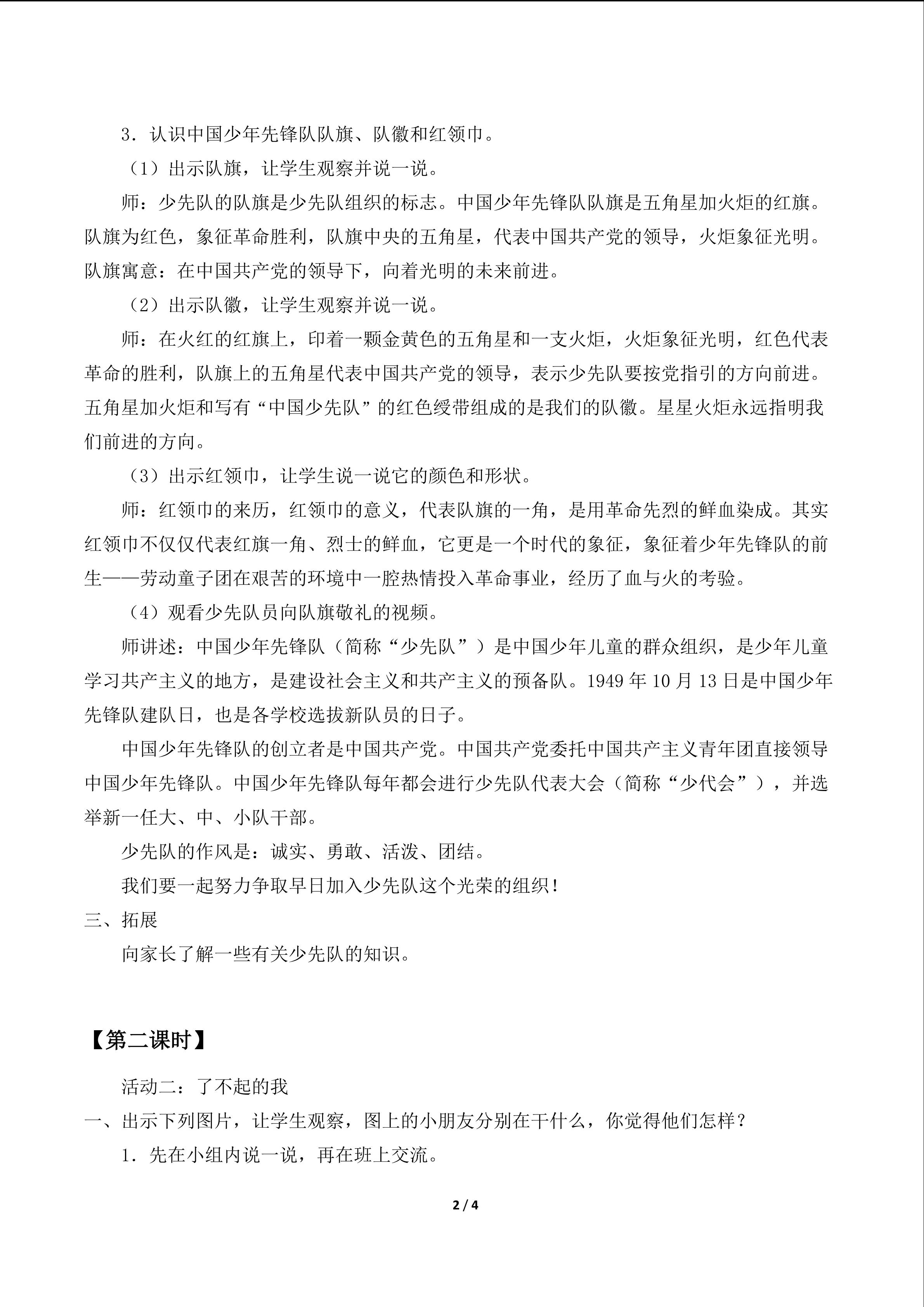 3.认识中国少年先锋队队旗、队徽和红领巾。

（1）出示队旗，让学生观察并说一说。

师：少先队的队旗是少先队组织的标志。中国少年先锋队队旗是五角星加火炬的红旗。队旗为红色，象征革命胜利，队旗中央的五角星，代表中国共产党的领导，火炬象征光明。队旗寓意：在中国共产党的领导下，向着光明的未来前进。

（2）出示队徽，让学生观察并说一说。

师：在火红的红旗上，印着一颗金黄色的五角星和一支火炬，火炬象征光明，红色代表革命的胜利，队旗上的五角星代表中国共产党的领导，表示少先队要按党指引的方向前进。五角星加火炬和写有“中国少先队”的红色绶带组成的是我们的队徽。星星火炬永远指明我们前进的方向。

（3）出示红领巾，让学生说一说它的颜色和形状。

师：红领巾的来历，红领巾的意义，代表队旗的一角，是用革命先烈的鲜血染成。其实红领巾不仅仅代表红旗一角、烈士的鲜血，它更是一个时代的象征，象征着少年先锋队的前生——劳动童子团在艰苦的环境中一腔热情投入革命事业，经历了血与火的考验。

（4）观看少先队员向队旗敬礼的视频。

师讲述：中国少年先锋队（简称“少先队”）是中国少年儿童的群众组织，是少年儿童学习共产主义的地方，是建设社会主义和共产主义的预备队。1949年10月13日是中国少年先锋队建队日，也是各学校选拔新队员的日子。

中国少年先锋队的创立者是中国共产党。中国共产党委托中国共产主义青年团直接领导中国少年先锋队。中国少年先锋队每年都会进行少先队代表大会（简称“少代会”），并选举新一任大、中、小队干部。

少先队的作风是：诚实、勇敢、活泼、团结。

我们要一起努力争取早日加入少先队这个光荣的组织！

三、拓展

向家长了解一些有关少先队的知识。

【第二课时】

活动二：了不起的我

一、出示下列图片，让学生观察，图上的小朋友分别在干什么，你觉得他们怎样？

1.先在小组内说一说，再在班上交流。

2 / 4